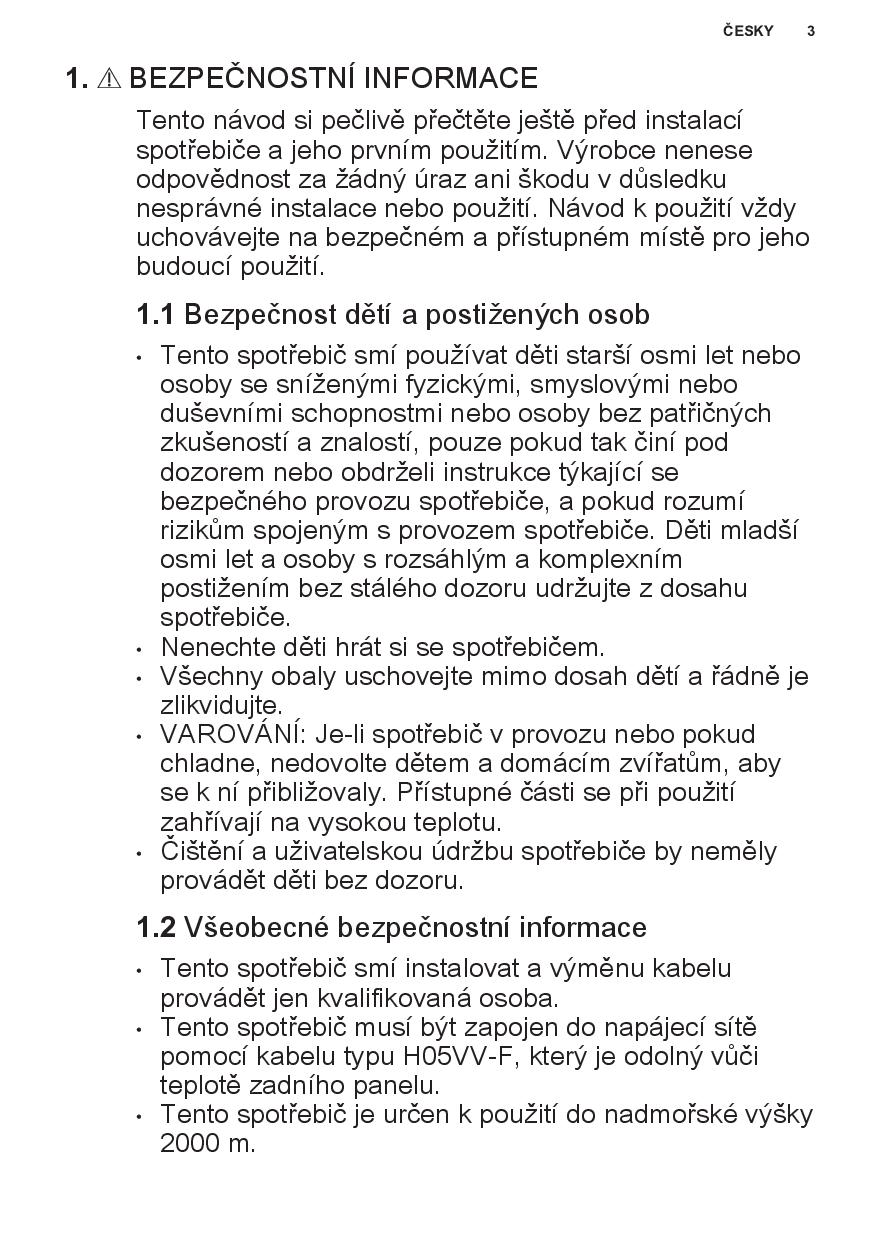 ČESKY 3

1. ⚠ BEZPEČNOSTNÍ INFORMACE

Tento návod si pečlivě přečtěte ještě před instalací spotřebiče a jeho prvním použitím. Výrobce nenese odpovědnost za žádný úraz ani škodu v důsledku nesprávné instalace nebo použití. Návod k použití vždy uchovávejte na bezpečném a přístupném místě pro jeho budoucí použití.

1.1 Bezpečnost dětí a postižených osob

• Tento spotřebič smí používat děti starší osmi let nebo osoby se sníženými fyzickými, smyslovými nebo duševními schopnostmi nebo osoby bez patřičných zkušeností a znalostí, pouze pokud tak činí pod dozorem nebo obdrželi instrukce týkající se bezpečného provozu spotřebiče, a pokud rozumí rizikům spojeným s provozem spotřebiče. Děti mladší osmi let a osoby s rozsáhlým a komplexním postižením bez stálého dozoru udržujte z dosahu spotřebiče.
• Nenechte děti hrát si se spotřebičem.
• Všechny obaly uschovejte mimo dosah dětí a řádně je zlikvidujte.
• VAROVÁNÍ: Je-li spotřebič v provozu nebo pokud chladne, nedovolte dětem a domácím zvířatům, aby se k ní přibližovaly. Přístupné části se při použití zahřívají na vysokou teplotu.
• Čištění a uživatelskou údržbu spotřebiče by neměly provádět děti bez dozoru.

1.2 Všeobecné bezpečnostní informace

• Tento spotřebič smí instalovat a výměnu kabelu provádět jen kvalifikovaná osoba.
• Tento spotřebič musí být zapojen do napájecí sítě pomocí kabelu typu H05VV-F, který je odolný vůči teplotě zadního panelu.
• Tento spotřebič je určen k použití do nadmořské výšky 2000 m.